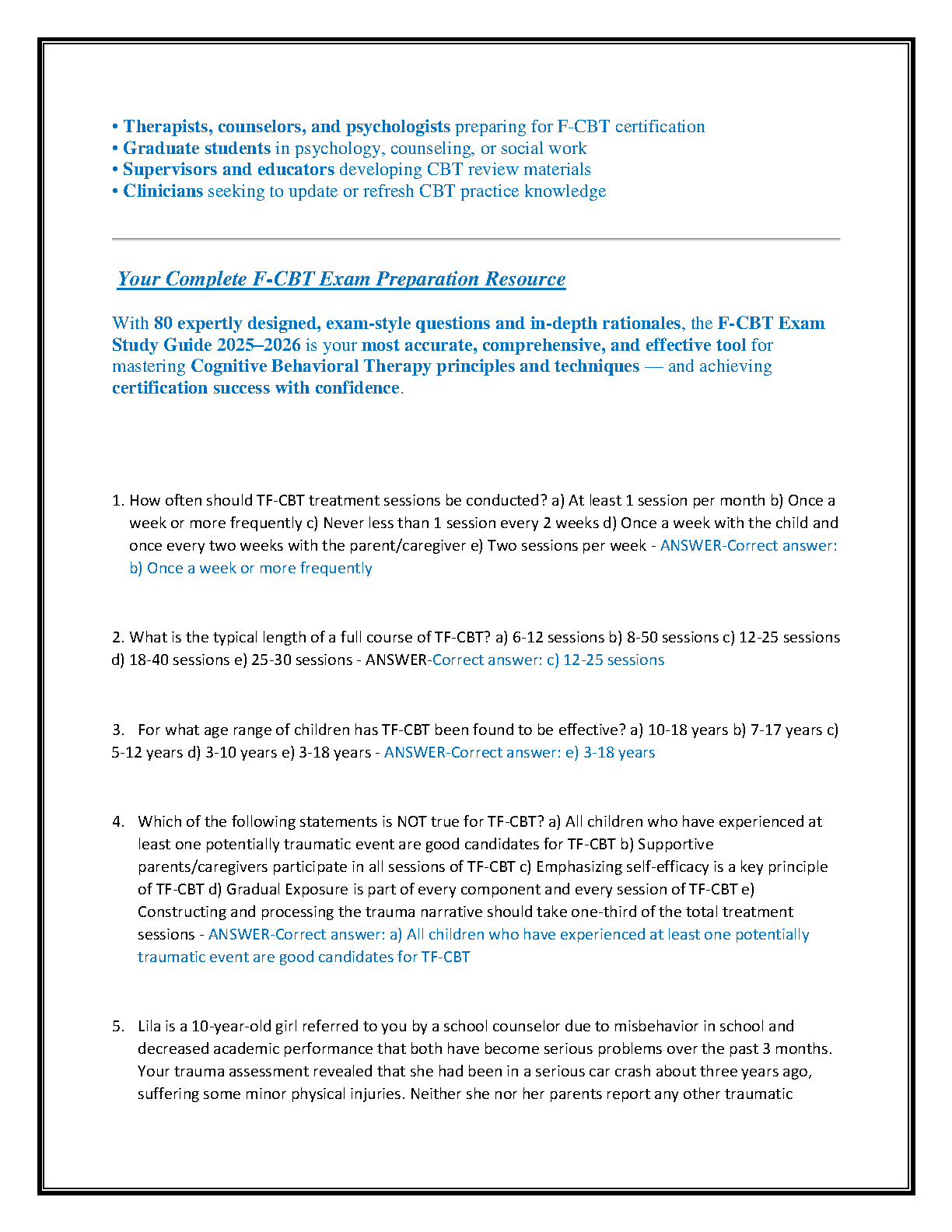 • Therapists, counselors, and psychologists preparing for F-CBT certification
• Graduate students in psychology, counseling, or social work
• Supervisors and educators developing CBT review materials
• Clinicians seeking to update or refresh CBT practice knowledge

Your Complete F-CBT Exam Preparation Resource

With 80 expertly designed, exam-style questions and in-depth rationales, the F-CBT Exam Study Guide 2025–2026 is your most accurate, comprehensive, and effective tool for mastering Cognitive Behavioral Therapy principles and techniques — and achieving certification success with confidence.

1. How often should TF-CBT treatment sessions be conducted? a) At least 1 session per month b) Once a week or more frequently c) Never less than 1 session every 2 weeks d) Once a week with the child and once every two weeks with the parent/caregiver e) Two sessions per week - ANSWER-Correct answer: b) Once a week or more frequently

2. What is the typical length of a full course of TF-CBT? a) 6-12 sessions b) 8-50 sessions c) 12-25 sessions d) 18-40 sessions e) 25-30 sessions - ANSWER-Correct answer: c) 12-25 sessions

3. For what age range of children has TF-CBT been found to be effective? a) 10-18 years b) 7-17 years c) 5-12 years d) 3-10 years e) 3-18 years - ANSWER-Correct answer: e) 3-18 years

4. Which of the following statements is NOT true for TF-CBT? a) All children who have experienced at least one potentially traumatic event are good candidates for TF-CBT b) Supportive parents/caregivers participate in all sessions of TF-CBT c) Emphasizing self-efficacy is a key principle of TF-CBT d) Gradual Exposure is part of every component and every session of TF-CBT e) Constructing and processing the trauma narrative should take one-third of the total treatment sessions - ANSWER-Correct answer: a) All children who have experienced at least one potentially traumatic event are good candidates for TF-CBT

5. Lila is a 10-year-old girl referred to you by a school counselor due to misbehavior in school and decreased academic performance that both have become serious problems over the past 3 months. Your trauma assessment revealed that she had been in a serious car crash about three years ago, suffering some minor physical injuries. Neither she nor her parents report any other traumatic